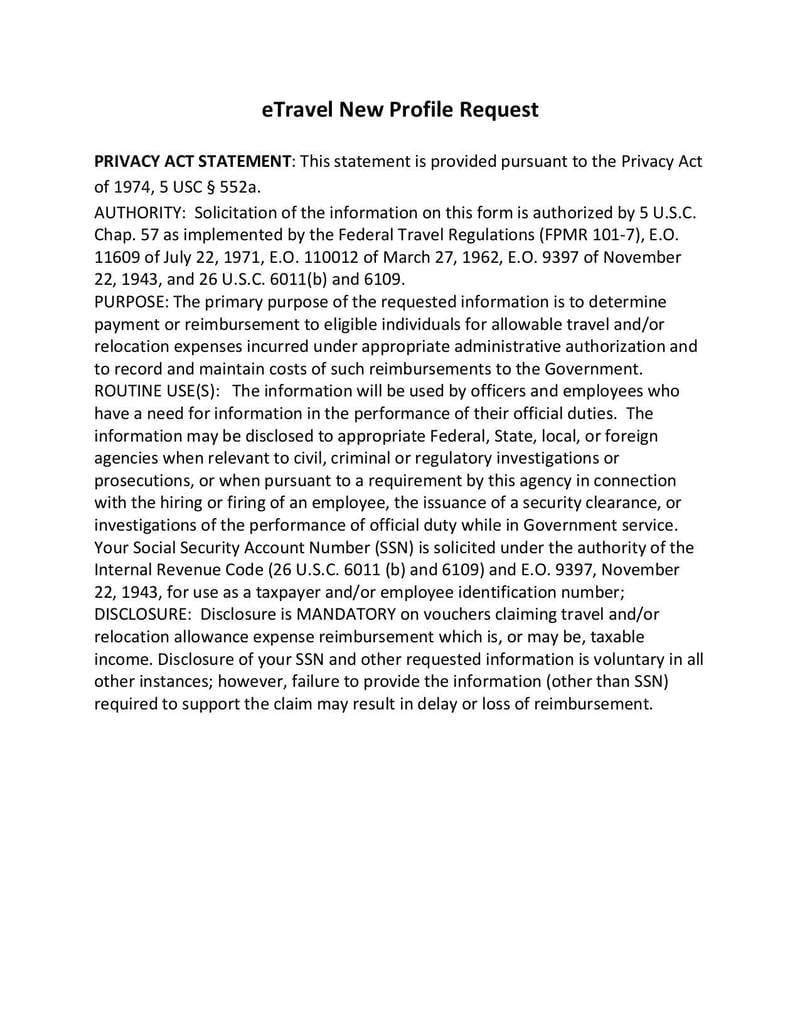 eTravel New Profile Request

PRIVACY ACT STATEMENT: This statement is provided pursuant to the Privacy Act of 1974, 5 USC § 552a.

AUTHORITY: Solicitation of the information on this form is authorized by 5 U.S.C. Chap. 57 as implemented by the Federal Travel Regulations (FPMR 101-7), E.O. 11609 of July 22, 1971, E.O. 110012 of March 27, 1962, E.O. 9397 of November 22, 1943, and 26 U.S.C. 6011(b) and 6109.
PURPOSE: The primary purpose of the requested information is to determine payment or reimbursement to eligible individuals for allowable travel and/or relocation expenses incurred under appropriate administrative authorization and to record and maintain costs of such reimbursements to the Government.
ROUTINE USE(S): The information will be used by officers and employees who have a need for information in the performance of their official duties. The information may be disclosed to appropriate Federal, State, local, or foreign agencies when relevant to civil, criminal or regulatory investigations or prosecutions, or when pursuant to a requirement by this agency in connection with the hiring or firing of an employee, the issuance of a security clearance, or investigations of the performance of official duty while in Government service. Your Social Security Account Number (SSN) is solicited under the authority of the Internal Revenue Code (26 U.S.C. 6011 (b) and 6109) and E.O. 9397, November 22, 1943, for use as a taxpayer and/or employee identification number;
DISCLOSURE: Disclosure is MANDATORY on vouchers claiming travel and/or relocation allowance expense reimbursement which is, or may be, taxable income. Disclosure of your SSN and other requested information is voluntary in all other instances; however, failure to provide the information (other than SSN) required to support the claim may result in delay or loss of reimbursement.